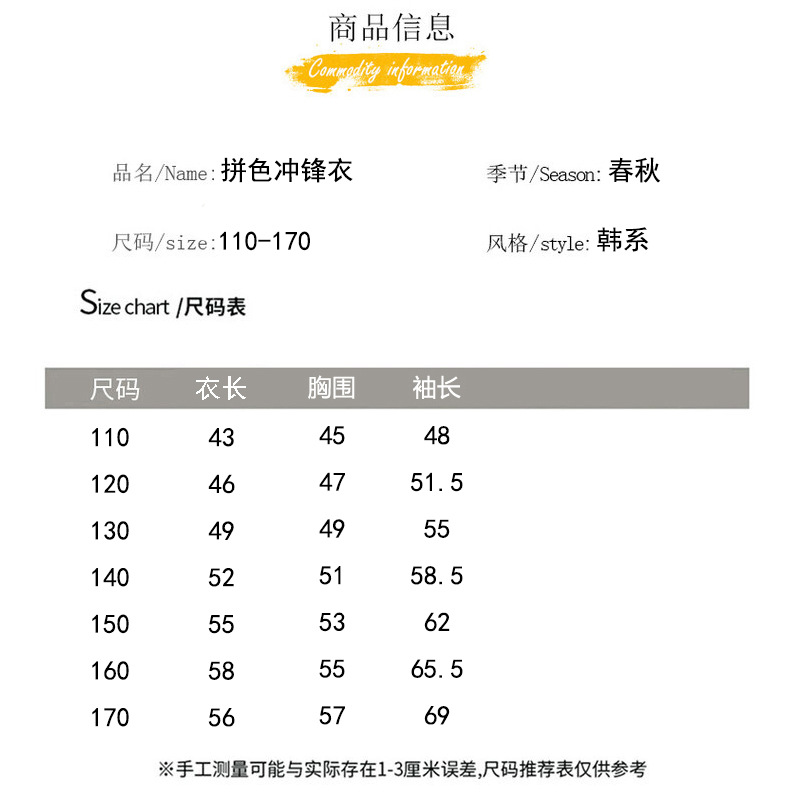 商品信息

Commodity information

品名/Name: 拼色冲锋衣

季节/Season: 春秋

尺码/size: 110-170

风格/style: 韩系

Size chart /尺码表

| 尺码 | 衣长 | 胸围 | 袖长 |
|---|---|---|---|
| 110 | 43 | 45 | 48 |
| 120 | 46 | 47 | 51.5 |
| 130 | 49 | 49 | 55 |
| 140 | 52 | 51 | 58.5 |
| 150 | 55 | 53 | 62 |
| 160 | 58 | 55 | 65.5 |
| 170 | 56 | 57 | 69 |

※手工测量可能与实际存在1-3厘米误差,尺码推荐表仅供参考